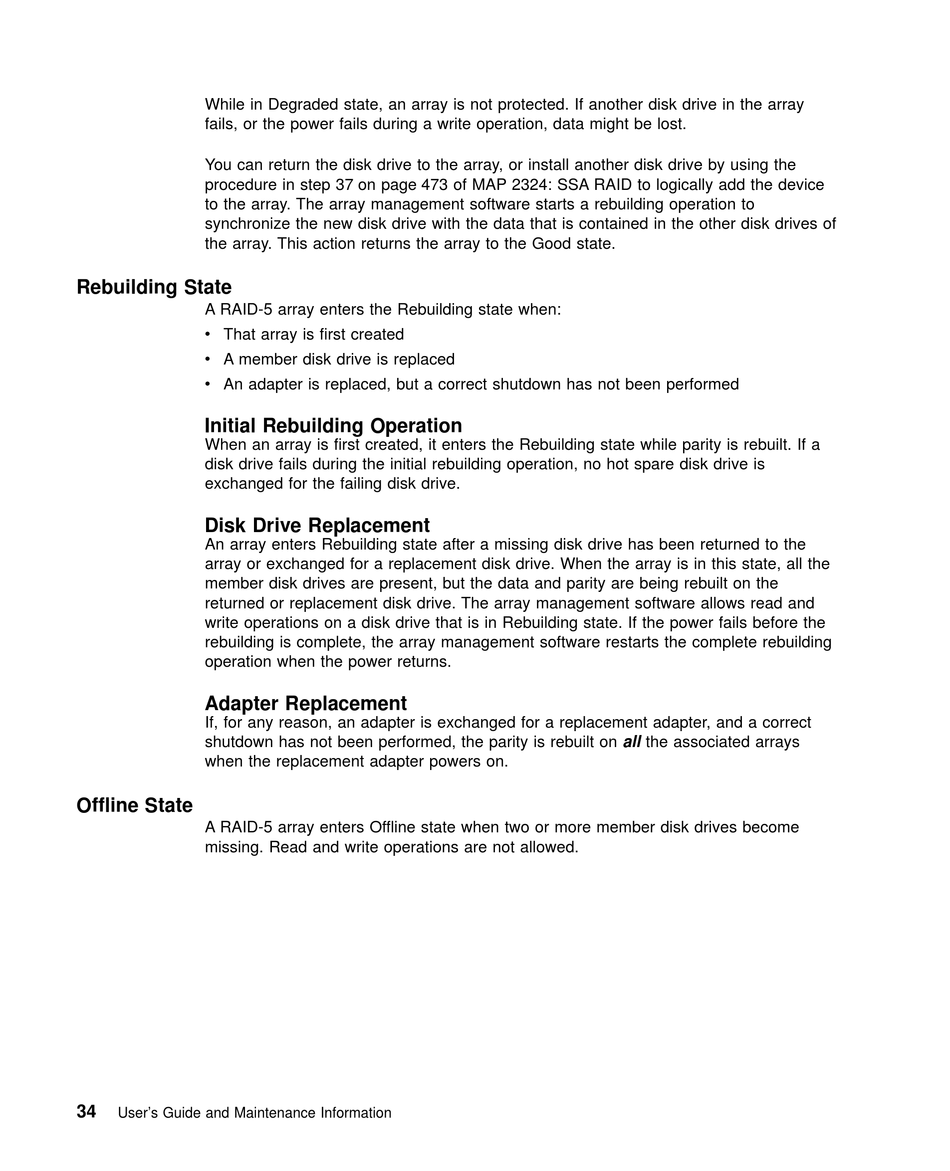 While in Degraded state, an array is not protected. If another disk drive in the array fails, or the power fails during a write operation, data might be lost.

You can return the disk drive to the array, or install another disk drive by using the procedure in step 37 on page 473 of MAP 2324: SSA RAID to logically add the device to the array. The array management software starts a rebuilding operation to synchronize the new disk drive with the data that is contained in the other disk drives of the array. This action returns the array to the Good state.

Rebuilding State

A RAID-5 array enters the Rebuilding state when:

• That array is first created

• A member disk drive is replaced

• An adapter is replaced, but a correct shutdown has not been performed

Initial Rebuilding Operation

When an array is first created, it enters the Rebuilding state while parity is rebuilt. If a disk drive fails during the initial rebuilding operation, no hot spare disk drive is exchanged for the failing disk drive.

Disk Drive Replacement

An array enters Rebuilding state after a missing disk drive has been returned to the array or exchanged for a replacement disk drive. When the array is in this state, all the member disk drives are present, but the data and parity are being rebuilt on the returned or replacement disk drive. The array management software allows read and write operations on a disk drive that is in Rebuilding state. If the power fails before the rebuilding is complete, the array management software restarts the complete rebuilding operation when the power returns.

Adapter Replacement

If, for any reason, an adapter is exchanged for a replacement adapter, and a correct shutdown has not been performed, the parity is rebuilt on all the associated arrays when the replacement adapter powers on.

Offline State

A RAID-5 array enters Offline state when two or more member disk drives become missing. Read and write operations are not allowed.

34 User's Guide and Maintenance Information